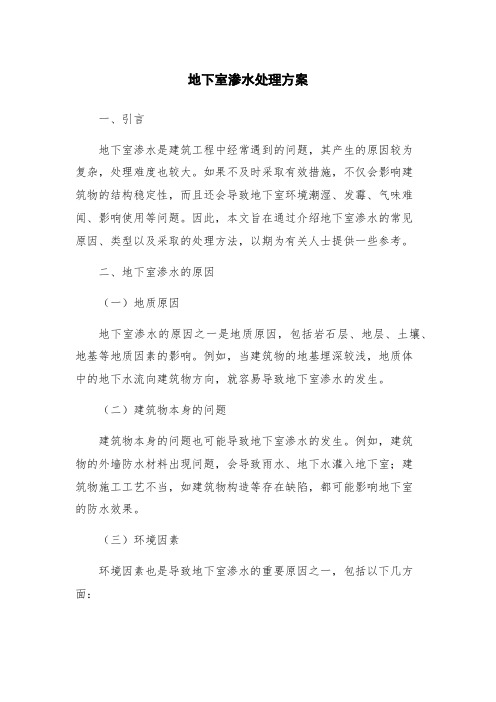 地下室渗水处理方案

一、引言

地下室渗水是建筑工程中经常遇到的问题，其产生的原因较为复杂，处理难度也较大。如果不及时采取有效措施，不仅会影响建筑物的结构稳定性，而且还会导致地下室环境潮湿、发霉、气味难闻、影响使用等问题。因此，本文旨在通过介绍地下室渗水的常见原因、类型以及采取的处理方法，以期为有关人士提供一些参考。

二、地下室渗水的原因

（一）地质原因

地下室渗水的原因之一是地质原因，包括岩石层、地层、土壤、地基等地质因素的影响。例如，当建筑物的地基埋深较浅，地质体中的地下水流向建筑物方向，就容易导致地下室渗水的发生。

（二）建筑物本身的问题

建筑物本身的问题也可能导致地下室渗水的发生。例如，建筑物的外墙防水材料出现问题，会导致雨水、地下水灌入地下室；建筑物施工工艺不当，如建筑物构造等存在缺陷，都可能影响地下室的防水效果。

（三）环境因素

环境因素也是导致地下室渗水的重要原因之一，包括以下几方面：